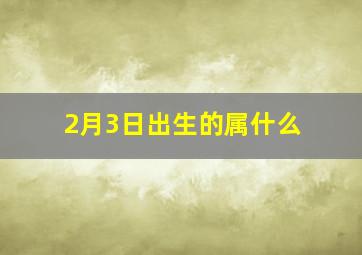 2月3日出生的属什么